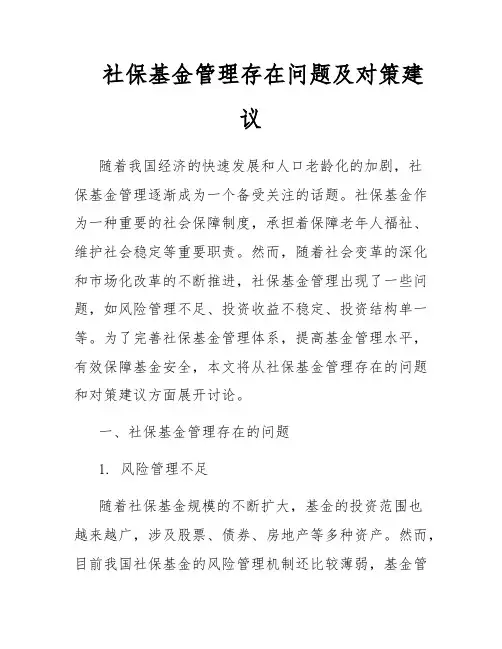 社保基金管理存在问题及对策建议

随着我国经济的快速发展和人口老龄化的加剧，社保基金管理逐渐成为一个备受关注的话题。社保基金作为一种重要的社会保障制度，承担着保障老年人福祉、维护社会稳定等重要职责。然而，随着社会变革的深化和市场化改革的不断推进，社保基金管理出现了一些问题，如风险管理不足、投资收益不稳定、投资结构单一等。为了完善社保基金管理体系，提高基金管理水平，有效保障基金安全，本文将从社保基金管理存在的问题和对策建议方面展开讨论。

一、社保基金管理存在的问题

1. 风险管理不足

随着社保基金规模的不断扩大，基金的投资范围也越来越广，涉及股票、债券、房地产等多种资产。然而，目前我国社保基金的风险管理机制还比较薄弱，基金管